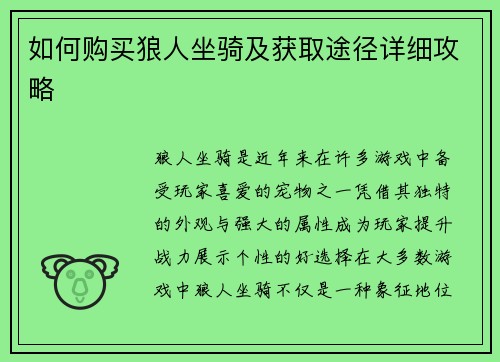 如何购买狼人坐骑及获取途径详细攻略

狼人坐骑是近年来在许多游戏中备受玩家喜爱的宠物之一凭借其独特的外观与强大的属性成为玩家提升战力展示个性的好选择在大多数游戏中狼人坐骑不仅是一种象征地位